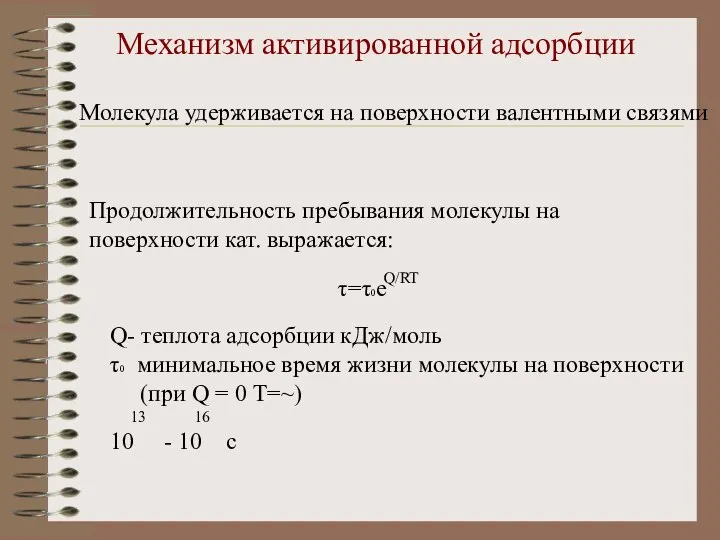 Механизм активированной адсорбции

Молекула удерживается на поверхности валентными связями

Продолжительность пребывания молекулы на поверхности кат. выражается:

$\tau=\tau_0 e^{Q/RT}$

Q- теплота адсорбции кДж/моль
$\tau_0$ минимальное время жизни молекулы на поверхности (при Q = 0 T=~)
$10^{13}$ - $10^{16}$ с